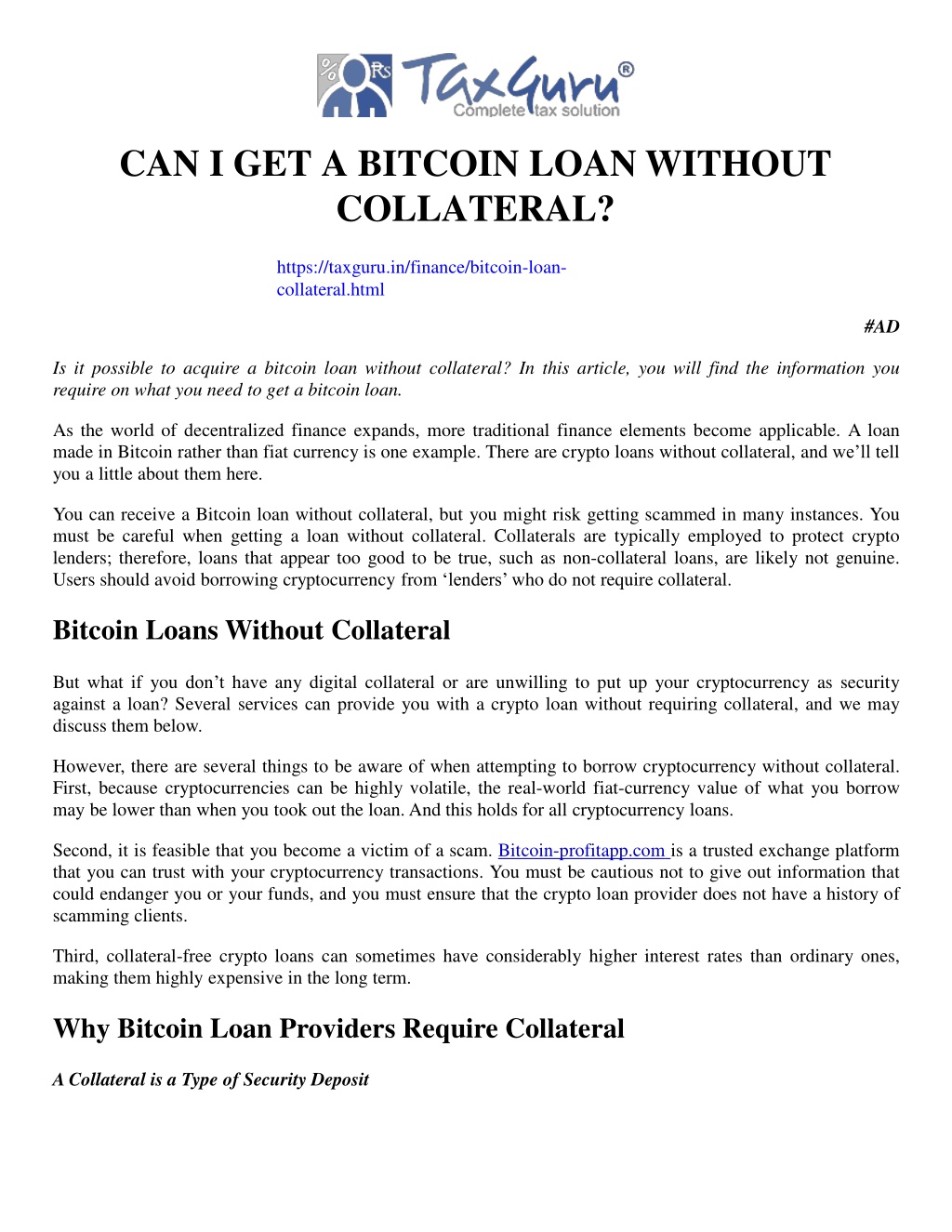 % Rs TaxGuru®
Complete tax solution

CAN I GET A BITCOIN LOAN WITHOUT COLLATERAL?

https://taxguru.in/finance/bitcoin-loan-collateral.html

#AD

Is it possible to acquire a bitcoin loan without collateral? In this article, you will find the information you require on what you need to get a bitcoin loan.

As the world of decentralized finance expands, more traditional finance elements become applicable. A loan made in Bitcoin rather than fiat currency is one example. There are crypto loans without collateral, and we'll tell you a little about them here.

You can receive a Bitcoin loan without collateral, but you might risk getting scammed in many instances. You must be careful when getting a loan without collateral. Collaterals are typically employed to protect crypto lenders; therefore, loans that appear too good to be true, such as non-collateral loans, are likely not genuine. Users should avoid borrowing cryptocurrency from 'lenders' who do not require collateral.

Bitcoin Loans Without Collateral

But what if you don't have any digital collateral or are unwilling to put up your cryptocurrency as security against a loan? Several services can provide you with a crypto loan without requiring collateral, and we may discuss them below.

However, there are several things to be aware of when attempting to borrow cryptocurrency without collateral. First, because cryptocurrencies can be highly volatile, the real-world fiat-currency value of what you borrow may be lower than when you took out the loan. And this holds for all cryptocurrency loans.

Second, it is feasible that you become a victim of a scam. Bitcoin-profitapp.com is a trusted exchange platform that you can trust with your cryptocurrency transactions. You must be cautious not to give out information that could endanger you or your funds, and you must ensure that the crypto loan provider does not have a history of scamming clients.

Third, collateral-free crypto loans can sometimes have considerably higher interest rates than ordinary ones, making them highly expensive in the long term.

Why Bitcoin Loan Providers Require Collateral

A Collateral is a Type of Security Deposit